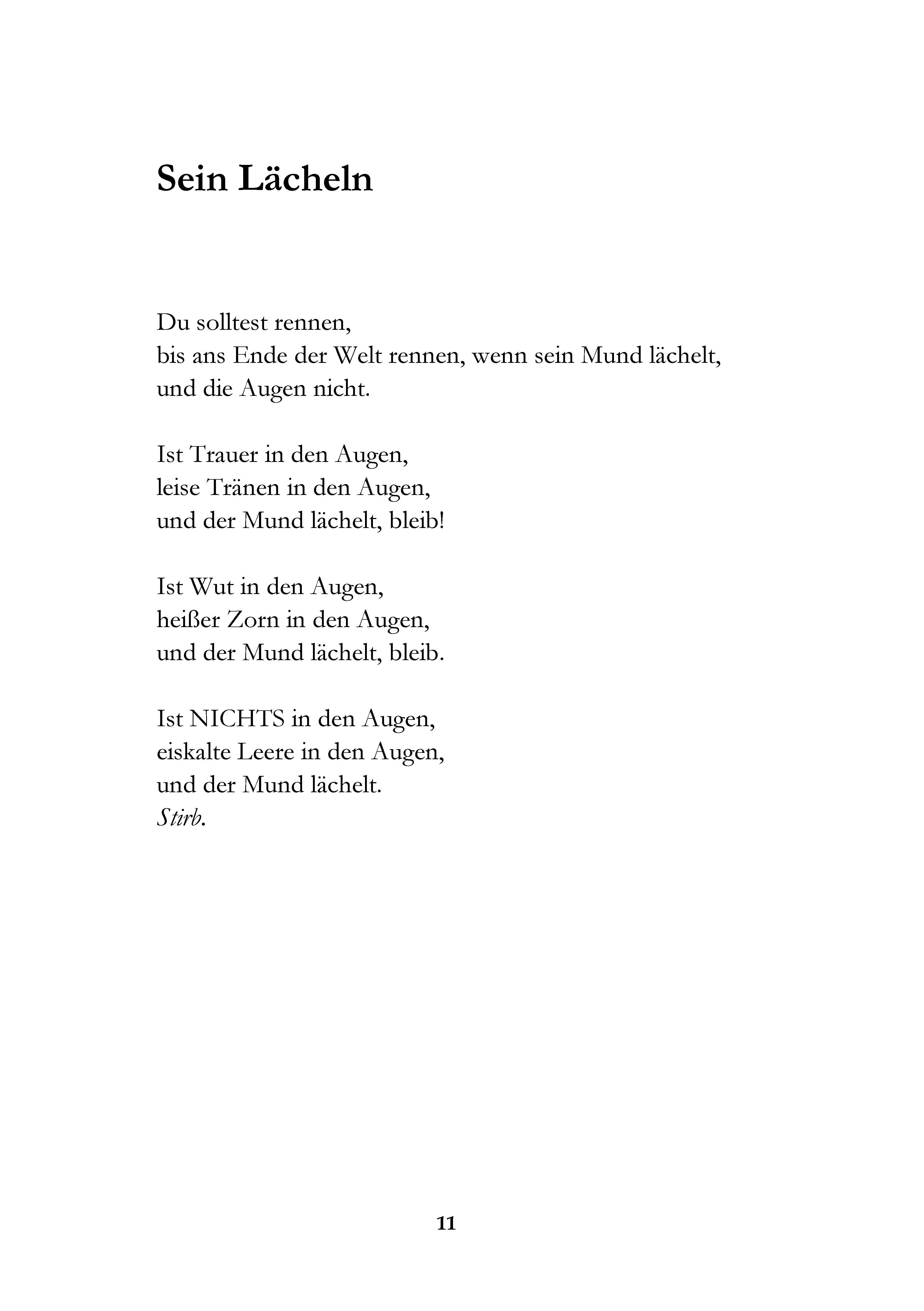 Sein Lächeln

Du solltest rennen,
bis ans Ende der Welt rennen, wenn sein Mund lächelt,
und die Augen nicht.

Ist Trauer in den Augen,
leise Tränen in den Augen,
und der Mund lächelt, bleib!

Ist Wut in den Augen,
heißer Zorn in den Augen,
und der Mund lächelt, bleib.

Ist NICHTS in den Augen,
eiskalte Leere in den Augen,
und der Mund lächelt.
Stirb.

11